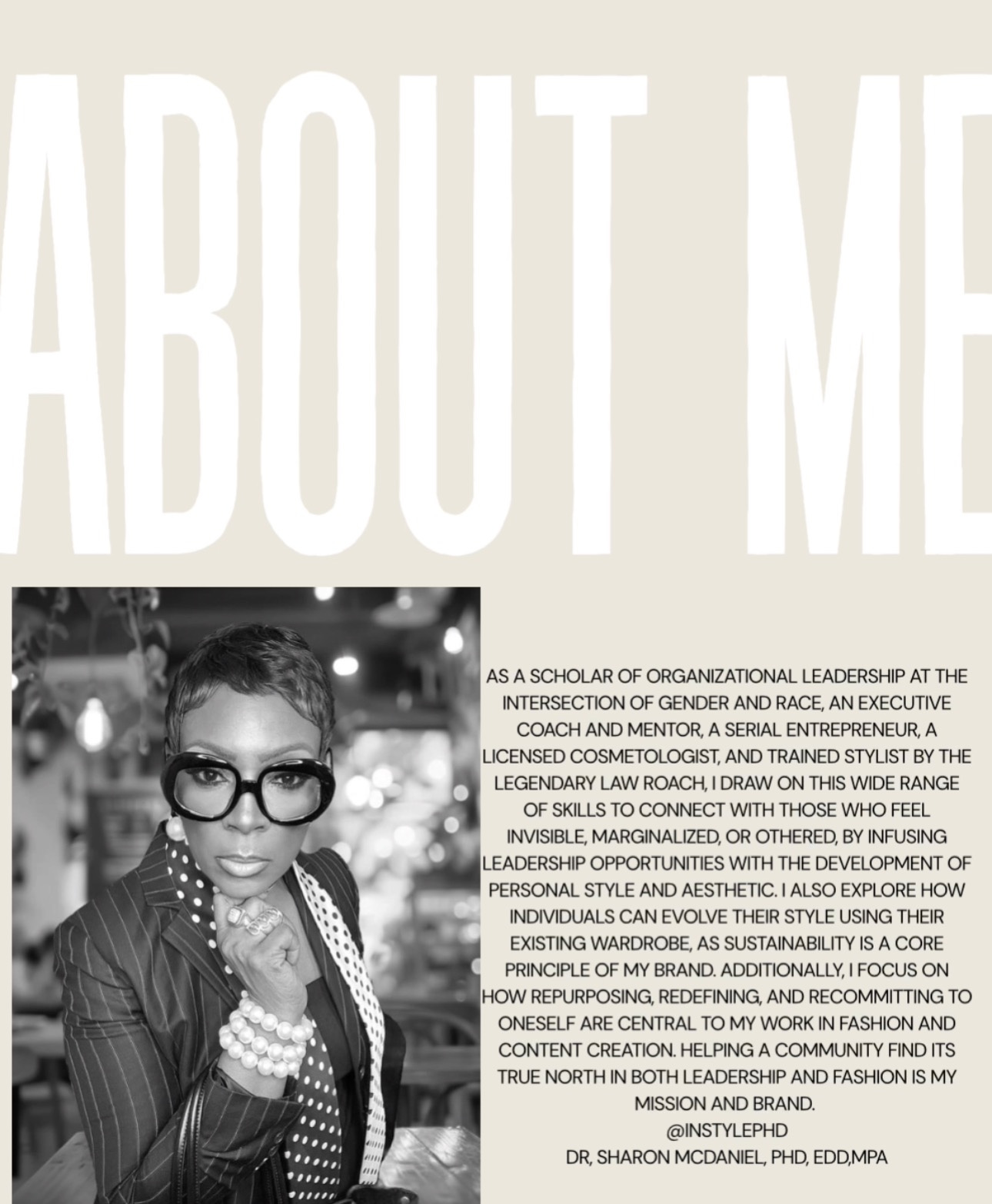 ABOUT ME

AS A SCHOLAR OF ORGANIZATIONAL LEADERSHIP AT THE INTERSECTION OF GENDER AND RACE, AN EXECUTIVE COACH AND MENTOR, A SERIAL ENTREPRENEUR, A LICENSED COSMETOLOGIST, AND TRAINED STYLIST BY THE LEGENDARY LAW ROACH, I DRAW ON THIS WIDE RANGE OF SKILLS TO CONNECT WITH THOSE WHO FEEL INVISIBLE, MARGINALIZED, OR OTHERED, BY INFUSING LEADERSHIP OPPORTUNITIES WITH THE DEVELOPMENT OF PERSONAL STYLE AND AESTHETIC. I ALSO EXPLORE HOW INDIVIDUALS CAN EVOLVE THEIR STYLE USING THEIR EXISTING WARDROBE, AS SUSTAINABILITY IS A CORE PRINCIPLE OF MY BRAND. ADDITIONALLY, I FOCUS ON HOW REPURPOSING, REDEFINING, AND RECOMMITTING TO ONESELF ARE CENTRAL TO MY WORK IN FASHION AND CONTENT CREATION. HELPING A COMMUNITY FIND ITS TRUE NORTH IN BOTH LEADERSHIP AND FASHION IS MY MISSION AND BRAND.
@INSTYLEPHD
DR, SHARON MCDANIEL, PHD, EDD,MPA